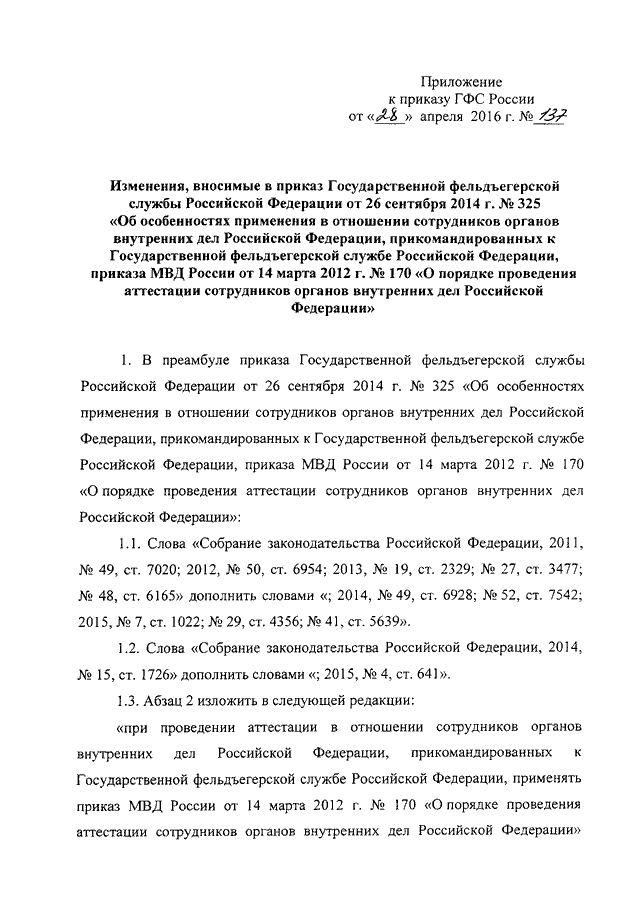 Приложение
к приказу ГФС России
от «28» апреля 2016 г. № 137

Изменения, вносимые в приказ Государственной фельдъегерской службы Российской Федерации от 26 сентября 2014 г. № 325 «Об особенностях применения в отношении сотрудников органов внутренних дел Российской Федерации, прикомандированных к Государственной фельдъегерской службе Российской Федерации, приказа МВД России от 14 марта 2012 г. № 170 «О порядке проведения аттестации сотрудников органов внутренних дел Российской Федерации»

1. В преамбуле приказа Государственной фельдъегерской службы Российской Федерации от 26 сентября 2014 г. № 325 «Об особенностях применения в отношении сотрудников органов внутренних дел Российской Федерации, прикомандированных к Государственной фельдъегерской службе Российской Федерации, приказа МВД России от 14 марта 2012 г. № 170 «О порядке проведения аттестации сотрудников органов внутренних дел Российской Федерации»:

1.1. Слова «Собрание законодательства Российской Федерации, 2011, № 49, ст. 7020; 2012, № 50, ст. 6954; 2013, № 19, ст. 2329; № 27, ст. 3477; № 48, ст. 6165» дополнить словами «; 2014, № 49, ст. 6928; № 52, ст. 7542; 2015, № 7, ст. 1022; № 29, ст. 4356; № 41, ст. 5639».

1.2. Слова «Собрание законодательства Российской Федерации, 2014, № 15, ст. 1726» дополнить словами «; 2015, № 4, ст. 641».

1.3. Абзац 2 изложить в следующей редакции:

«при проведении аттестации в отношении сотрудников органов внутренних дел Российской Федерации, прикомандированных к Государственной фельдъегерской службе Российской Федерации, применять приказ МВД России от 14 марта 2012 г. № 170 «О порядке проведения аттестации сотрудников органов внутренних дел Российской Федерации»